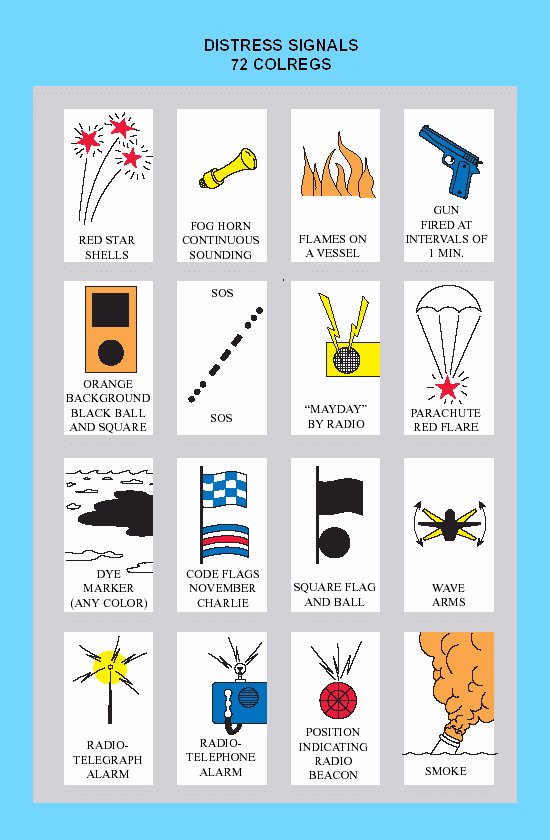 DISTRESS SIGNALS
72 COLREGS

RED STAR SHELLS

FOG HORN CONTINUOUS SOUNDING

FLAMES ON A VESSEL

GUN FIRED AT INTERVALS OF 1 MIN.

ORANGE BACKGROUND BLACK BALL AND SQUARE

SOS

SOS

"MAYDAY" BY RADIO

PARACHUTE RED FLARE

DYE MARKER (ANY COLOR)

CODE FLAGS NOVEMBER CHARLIE

SQUARE FLAG AND BALL

WAVE ARMS

RADIO-TELEGRAPH ALARM

RADIO-TELEPHONE ALARM

POSITION INDICATING RADIO BEACON

SMOKE